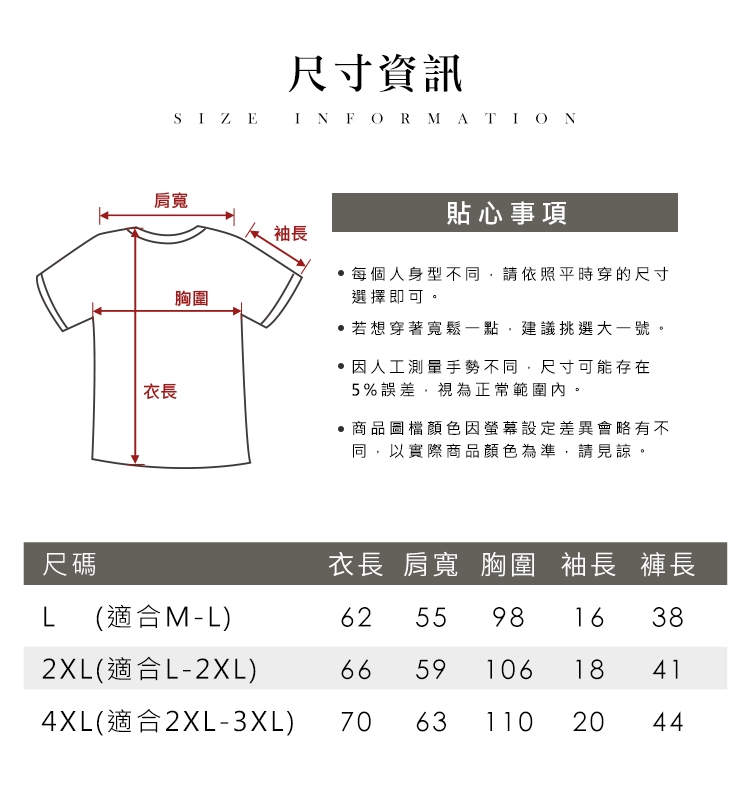 尺寸資訊

SIZE INFORMATION

肩寬
袖長
胸圍
衣長

貼心事項

• 每個人身型不同，請依照平時穿的尺寸選擇即可。

• 若想穿著寬鬆一點，建議挑選大一號。

• 因人工測量手勢不同，尺寸可能存在5%誤差，視為正常範圍內。

• 商品圖檔顏色因螢幕設定差異會略有不同，以實際商品顏色為準，請見諒。

| 尺碼 | 衣長 | 肩寬 | 胸圍 | 袖長 | 褲長 |
|---|---|---|---|---|---|
| L (適合M-L) | 62 | 55 | 98 | 16 | 38 |
| 2XL(適合L-2XL) | 66 | 59 | 106 | 18 | 41 |
| 4XL(適合2XL-3XL) | 70 | 63 | 110 | 20 | 44 |